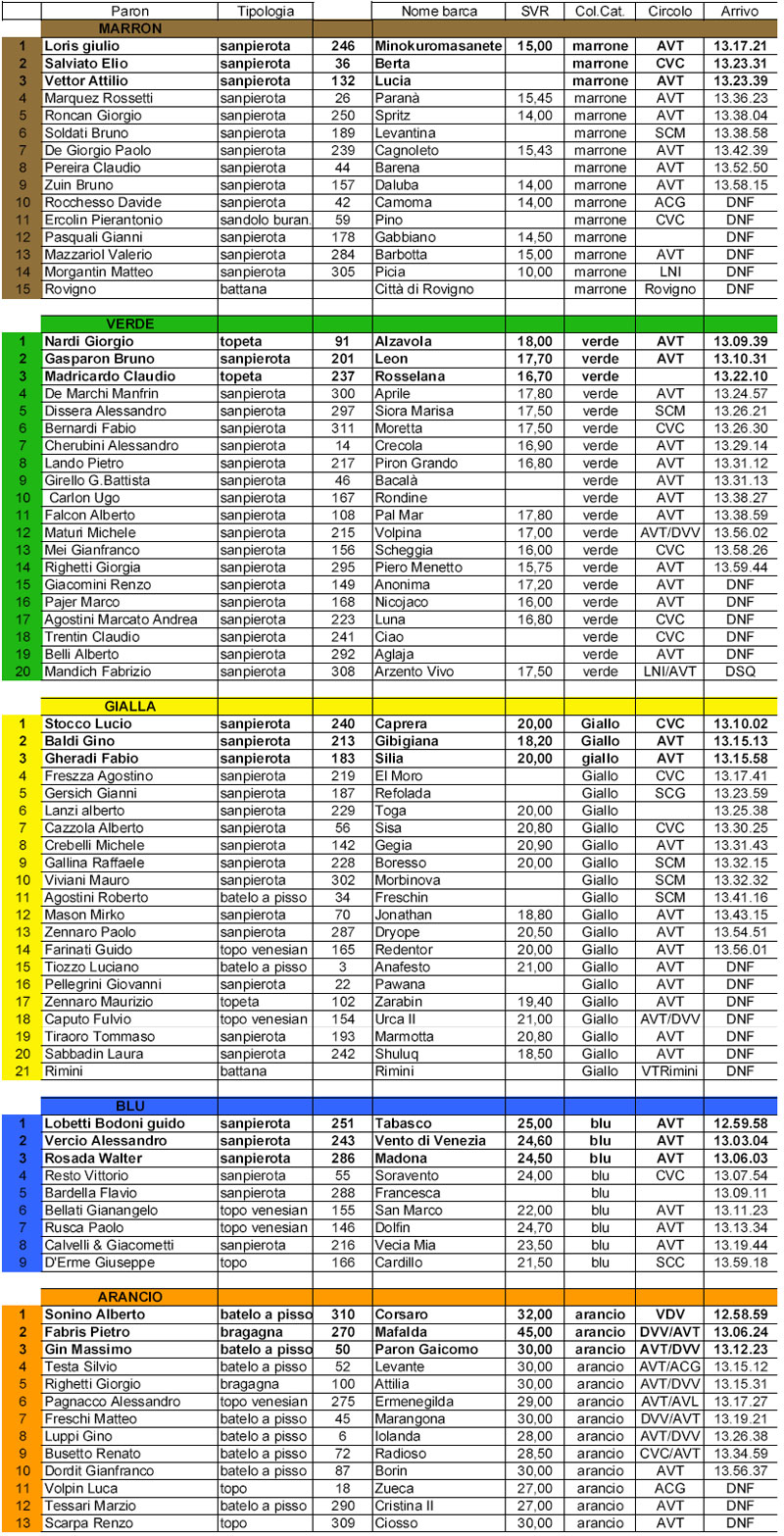 | | Paron | Tipologia | | Nome barca | SVR | Col.Cat. | Circolo | Arrivo |
|---|---|---|---|---|---|---|---|---|
| | MARRON | | | | | | | |
| 1 | Loris giulio | sanpierota | 246 | Minokuromasanete | 15,00 | marrone | AVT | 13.17.21 |
| 2 | Salviato Elio | sanpierota | 36 | Berta | | marrone | CVC | 13.23.31 |
| 3 | Vettor Attilio | sanpierota | 132 | Lucia | | marrone | AVT | 13.23.39 |
| 4 | Marquez Rossetti | sanpierota | 26 | Paranà | 15,45 | marrone | AVT | 13.36.23 |
| 5 | Roncan Giorgio | sanpierota | 250 | Spritz | 14,00 | marrone | AVT | 13.38.04 |
| 6 | Soldati Bruno | sanpierota | 189 | Levantina | | marrone | SCM | 13.38.58 |
| 7 | De Giorgio Paolo | sanpierota | 239 | Cagnoleto | 15,43 | marrone | AVT | 13.42.39 |
| 8 | Pereira Claudio | sanpierota | 44 | Barena | | marrone | AVT | 13.52.50 |
| 9 | Zuin Bruno | sanpierota | 157 | Daluba | 14,00 | marrone | AVT | 13.58.15 |
| 10 | Rocchesso Davide | sanpierota | 42 | Camoma | 14,00 | marrone | ACG | DNF |
| 11 | Ercolin Pierantonio | sandolo buran. | 59 | Pino | | marrone | CVC | DNF |
| 12 | Pasquali Gianni | sanpierota | 178 | Gabbiano | 14,50 | marrone | | DNF |
| 13 | Mazzariol Valerio | sanpierota | 284 | Barbotta | 15,00 | marrone | AVT | DNF |
| 14 | Morgantin Matteo | sanpierota | 305 | Picia | 10,00 | marrone | LNI | DNF |
| 15 | Rovigno | battana | | Città di Rovigno | | marrone | Rovigno | DNF |
| | VERDE | | | | | | | |
| 1 | Nardi Giorgio | topeta | 91 | Alzavola | 18,00 | verde | AVT | 13.09.39 |
| 2 | Gasparon Bruno | sanpierota | 201 | Leon | 17,70 | verde | AVT | 13.10.31 |
| 3 | Madricardo Claudio | topeta | 237 | Rosselana | 16,70 | verde | | 13.22.10 |
| 4 | De Marchi Manfrin | sanpierota | 300 | Aprile | 17,80 | verde | AVT | 13.24.57 |
| 5 | Dissera Alessandro | sanpierota | 297 | Siora Marisa | 17,50 | verde | SCM | 13.26.21 |
| 6 | Bernardi Fabio | sanpierota | 311 | Moretta | 17,50 | verde | CVC | 13.26.30 |
| 7 | Cherubini Alessandro | sanpierota | 14 | Crecola | 16,90 | verde | AVT | 13.29.14 |
| 8 | Lando Pietro | sanpierota | 217 | Piron Grando | 16,80 | verde | AVT | 13.31.12 |
| 9 | Girello G.Battista | sanpierota | 46 | Bacalà | | verde | AVT | 13.31.13 |
| 10 | Carlon Ugo | sanpierota | 167 | Rondine | | verde | AVT | 13.38.27 |
| 11 | Falcon Alberto | sanpierota | 108 | Pal Mar | 17,80 | verde | AVT | 13.38.59 |
| 12 | Maturi Michele | sanpierota | 215 | Volpina | 17,00 | verde | AVT/DVV | 13.56.02 |
| 13 | Mei Gianfranco | sanpierota | 156 | Scheggia | 16,00 | verde | CVC | 13.58.26 |
| 14 | Righetti Giorgia | sanpierota | 295 | Piero Menetto | 15,75 | verde | AVT | 13.59.44 |
| 15 | Giacomini Renzo | sanpierota | 149 | Anonima | 17,20 | verde | AVT | DNF |
| 16 | Pajer Marco | sanpierota | 168 | Nicojaco | 16,00 | verde | AVT | DNF |
| 17 | Agostini Marcato Andrea | sanpierota | 223 | Luna | 16,80 | verde | CVC | DNF |
| 18 | Trentin Claudio | sanpierota | 241 | Ciao | | verde | CVC | DNF |
| 19 | Belli Alberto | sanpierota | 292 | Aglaja | | verde | AVT | DNF |
| 20 | Mandich Fabrizio | sanpierota | 308 | Arzento Vivo | 17,50 | verde | LNI/AVT | DSQ |
| | GIALLA | | | | | | | |
| 1 | Stocco Lucio | sanpierota | 240 | Caprera | 20,00 | Giallo | CVC | 13.10.02 |
| 2 | Baldi Gino | sanpierota | 213 | Gibigiana | 18,20 | Giallo | AVT | 13.15.13 |
| 3 | Gheradi Fabio | sanpierota | 183 | Silia | 20,00 | giallo | AVT | 13.15.58 |
| 4 | Freszza Agostino | sanpierota | 219 | El Moro | | Giallo | CVC | 13.17.41 |
| 5 | Gersich Gianni | sanpierota | 187 | Refolada | | Giallo | SCG | 13.23.59 |
| 6 | Lanzi alberto | sanpierota | 229 | Toga | 20,00 | Giallo | | 13.25.38 |
| 7 | Cazzola Alberto | sanpierota | 56 | Sisa | 20,80 | Giallo | CVC | 13.30.25 |
| 8 | Crebelli Michele | sanpierota | 142 | Gegia | 20,90 | Giallo | AVT | 13.31.43 |
| 9 | Gallina Raffaele | sanpierota | 228 | Boresso | 20,00 | Giallo | SCM | 13.32.15 |
| 10 | Viviani Mauro | sanpierota | 302 | Morbinova | | Giallo | SCM | 13.32.32 |
| 11 | Agostini Roberto | batelo a pisso | 34 | Freschin | | Giallo | SCM | 13.41.16 |
| 12 | Mason Mirko | sanpierota | 70 | Jonathan | 18,80 | Giallo | AVT | 13.43.15 |
| 13 | Zennaro Paolo | sanpierota | 287 | Dryope | 20,50 | Giallo | AVT | 13.54.51 |
| 14 | Farinati Guido | topo venesian | 165 | Redentor | 20,00 | Giallo | AVT | 13.56.01 |
| 15 | Tiozzo Luciano | batelo a pisso | 3 | Anafesto | 21,00 | Giallo | AVT | DNF |
| 16 | Pellegrini Giovanni | sanpierota | 22 | Pawana | | Giallo | AVT | DNF |
| 17 | Zennaro Maurizio | topeta | 102 | Zarabin | 19,40 | Giallo | AVT | DNF |
| 18 | Caputo Fulvio | topo venesian | 154 | Urca II | 21,00 | Giallo | AVT/DVV | DNF |
| 19 | Tiraoro Tommaso | sanpierota | 193 | Marmotta | 20,80 | Giallo | AVT | DNF |
| 20 | Sabbadin Laura | sanpierota | 242 | Shuluq | 18,50 | Giallo | AVT | DNF |
| 21 | Rimini | battana | | Rimini | | Giallo | VTRimini | DNF |
| | BLU | | | | | | | |
| 1 | Lobetti Bodoni guido | sanpierota | 251 | Tabasco | 25,00 | blu | AVT | 12.59.58 |
| 2 | Vercio Alessandro | sanpierota | 243 | Vento di Venezia | 24,60 | blu | AVT | 13.03.04 |
| 3 | Rosada Walter | sanpierota | 286 | Madona | 24,50 | blu | AVT | 13.06.03 |
| 4 | Resto Vittorio | sanpierota | 55 | Soravento | 24,00 | blu | CVC | 13.07.54 |
| 5 | Bardella Flavio | sanpierota | 288 | Francesca | | blu | | 13.09.11 |
| 6 | Bellati Gianangelo | topo venesian | 155 | San Marco | 22,00 | blu | AVT | 13.11.23 |
| 7 | Rusca Paolo | topo venesian | 146 | Dolfin | 24,70 | blu | AVT | 13.13.34 |
| 8 | Calvelli & Giacometti | sanpierota | 216 | Vecia Mia | 23,50 | blu | AVT | 13.19.44 |
| 9 | D'Erme Giuseppe | topo | 166 | Cardillo | 21,50 | blu | SCC | 13.59.18 |
| | ARANCIO | | | | | | | |
| 1 | Sonino Alberto | batelo a pisso | 310 | Corsaro | 32,00 | arancio | VDV | 12.58.59 |
| 2 | Fabris Pietro | bragagna | 270 | Mafalda | 45,00 | arancio | DVV/AVT | 13.06.24 |
| 3 | Gin Massimo | batelo a pisso | 50 | Paron Gaicomo | 30,00 | arancio | AVT/DVV | 13.12.23 |
| 4 | Testa Silvio | batelo a pisso | 52 | Levante | 30,00 | arancio | AVT/ACG | 13.15.12 |
| 5 | Righetti Giorgio | bragagna | 100 | Attilia | 30,00 | arancio | AVT/DVV | 13.15.31 |
| 6 | Pagnacco Alessandro | topo venesian | 275 | Ermenegilda | 29,00 | arancio | AVT/AVL | 13.17.27 |
| 7 | Freschi Matteo | batelo a pisso | 45 | Marangona | 30,00 | arancio | DVV/AVT | 13.19.21 |
| 8 | Luppi Gino | batelo a pisso | 6 | Iolanda | 28,00 | arancio | AVT/DVV | 13.26.38 |
| 9 | Busetto Renato | batelo a pisso | 72 | Radioso | 28,50 | arancio | CVC/AVT | 13.34.59 |
| 10 | Dordit Gianfranco | batelo a pisso | 87 | Borin | 30,00 | arancio | AVT | 13.56.37 |
| 11 | Volpin Luca | topo | 18 | Zueca | 27,00 | arancio | ACG | DNF |
| 12 | Tessari Marzio | batelo a pisso | 290 | Cristina II | 27,00 | arancio | AVT | DNF |
| 13 | Scarpa Renzo | topo | 309 | Ciosso | 30,00 | arancio | AVT | DNF |